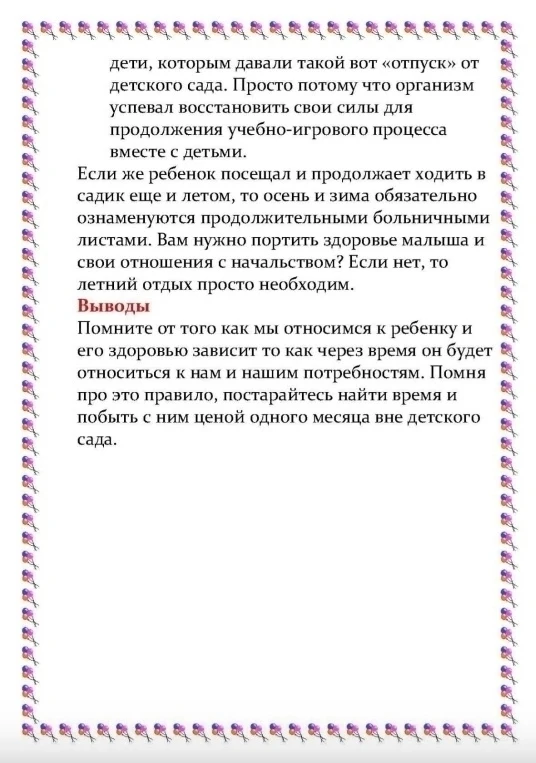 дети, которым давали такой вот «отпуск» от детского сада. Просто потому что организм успевал восстановить свои силы для продолжения учебно-игрового процесса вместе с детьми.

Если же ребенок посещал и продолжает ходить в садик еще и летом, то осень и зима обязательно ознаменуются продолжительными больничными листами. Вам нужно портить здоровье малыша и свои отношения с начальством? Если нет, то летний отдых просто необходим.

Выводы

Помните от того как мы относимся к ребенку и его здоровью зависит то как через время он будет относиться к нам и нашим потребностям. Помня про это правило, постарайтесь найти время и побыть с ним ценой одного месяца вне детского сада.